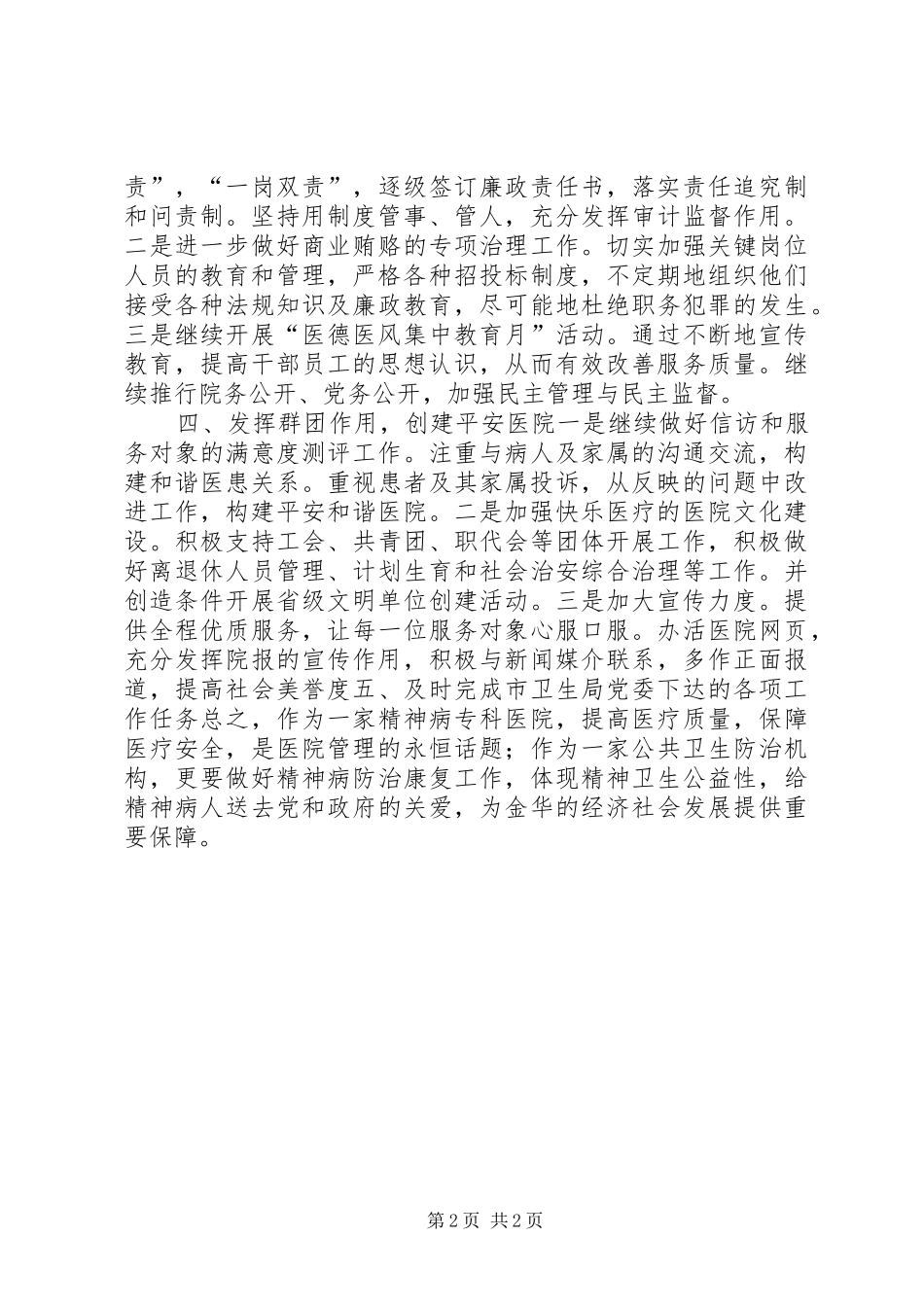 责”，“一岗双责”，逐级签订廉政责任书，落实责任追究制和问责制。坚持用制度管事、管人，充分发挥审计监督作用。二是进一步做好商业贿赂的专项治理工作。切实加强关键岗位人员的教育和管理，严格各种招投标制度，不定期地组织他们接受各种法规知识及廉政教育，尽可能地杜绝职务犯罪的发生。三是继续开展“医德医风集中教育月”活动。通过不断地宣传教育，提高干部员工的思想认识，从而有效改善服务质量。继续推行院务公开、党务公开，加强民主管理与民主监督。

四、发挥群团作用，创建平安医院一是继续做好信访和服务对象的满意度测评工作。注重与病人及家属的沟通交流，构建和谐医患关系。重视患者及其家属投诉，从反映的问题中改进工作，构建平安和谐医院。二是加强快乐医疗的医院文化建设。积极支持工会、共青团、职代会等团体开展工作，积极做好离退休人员管理、计划生育和社会治安综合治理等工作。并创造条件开展省级文明单位创建活动。三是加大宣传力度。提供全程优质服务，让每一位服务对象心服口服。办活医院网页，充分发挥院报的宣传作用，积极与新闻媒介联系，多作正面报道，提高社会美誉度五、及时完成市卫生局党委下达的各项工作任务总之，作为一家精神病专科医院，提高医疗质量，保障医疗安全，是医院管理的永恒话题；作为一家公共卫生防治机构，更要做好精神病防治康复工作，体现精神卫生公益性，给精神病人送去党和政府的关爱，为金华的经济社会发展提供重要保障。

第 2 页 共 2 页